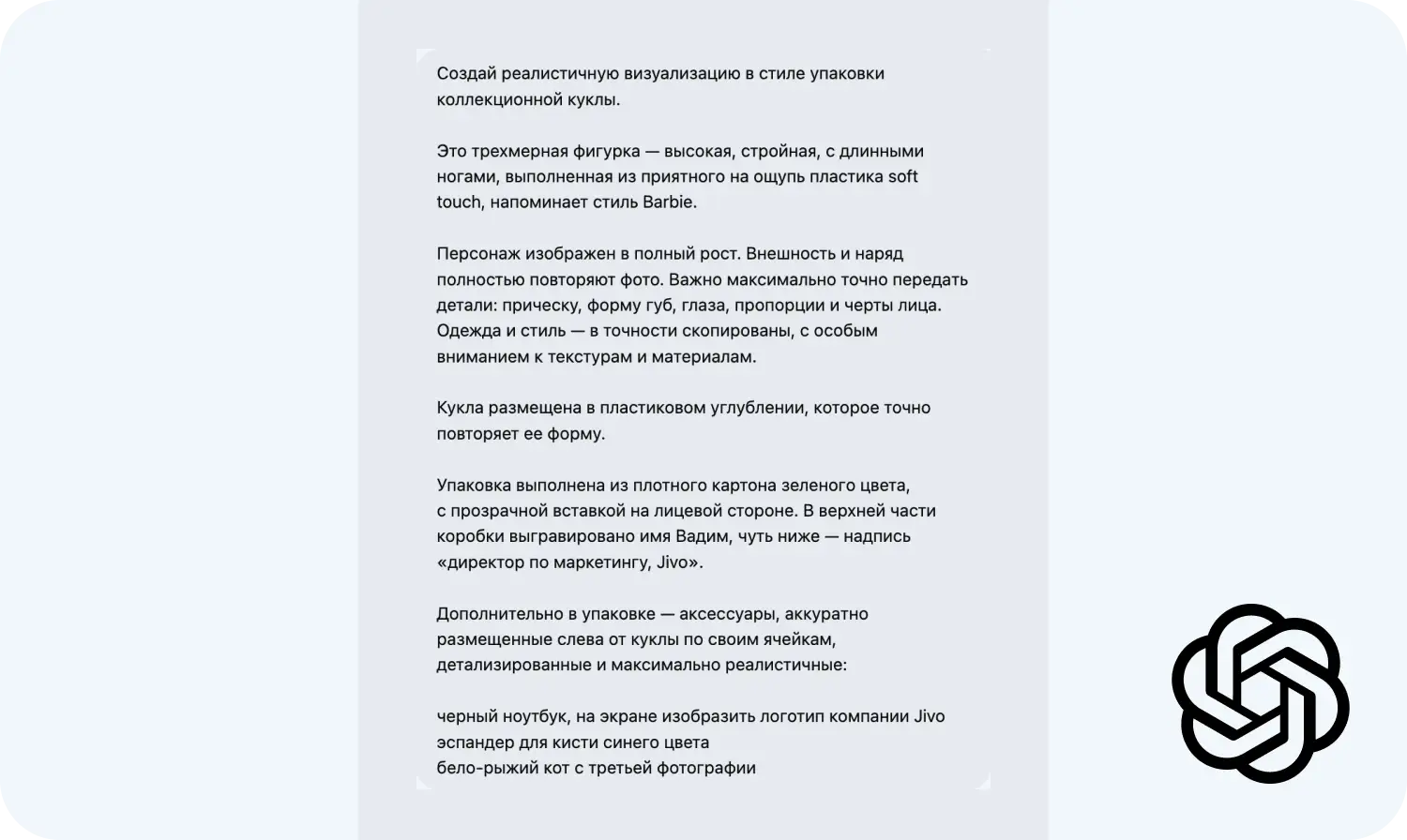 Создай реалистичную визуализацию в стиле упаковки коллекционной куклы.

Это трехмерная фигурка — высокая, стройная, с длинными ногами, выполненная из приятного на ощупь пластика soft touch, напоминает стиль Barbie.

Персонаж изображен в полный рост. Внешность и наряд полностью повторяют фото. Важно максимально точно передать детали: прическу, форму губ, глаза, пропорции и черты лица. Одежда и стиль — в точности скопированы, с особым вниманием к текстурам и материалам.

Кукла размещена в пластиковом углублении, которое точно повторяет ее форму.

Упаковка выполнена из плотного картона зеленого цвета, с прозрачной вставкой на лицевой стороне. В верхней части коробки выгравировано имя Вадим, чуть ниже — надпись «директор по маркетингу, Jivo».

Дополнительно в упаковке — аксессуары, аккуратно размещенные слева от куклы по своим ячейкам, детализированные и максимально реалистичные:

черный ноутбук, на экране изобразить логотип компании Jivo
эспандер для кисти синего цвета
бело-рыжий кот с третьей фотографии